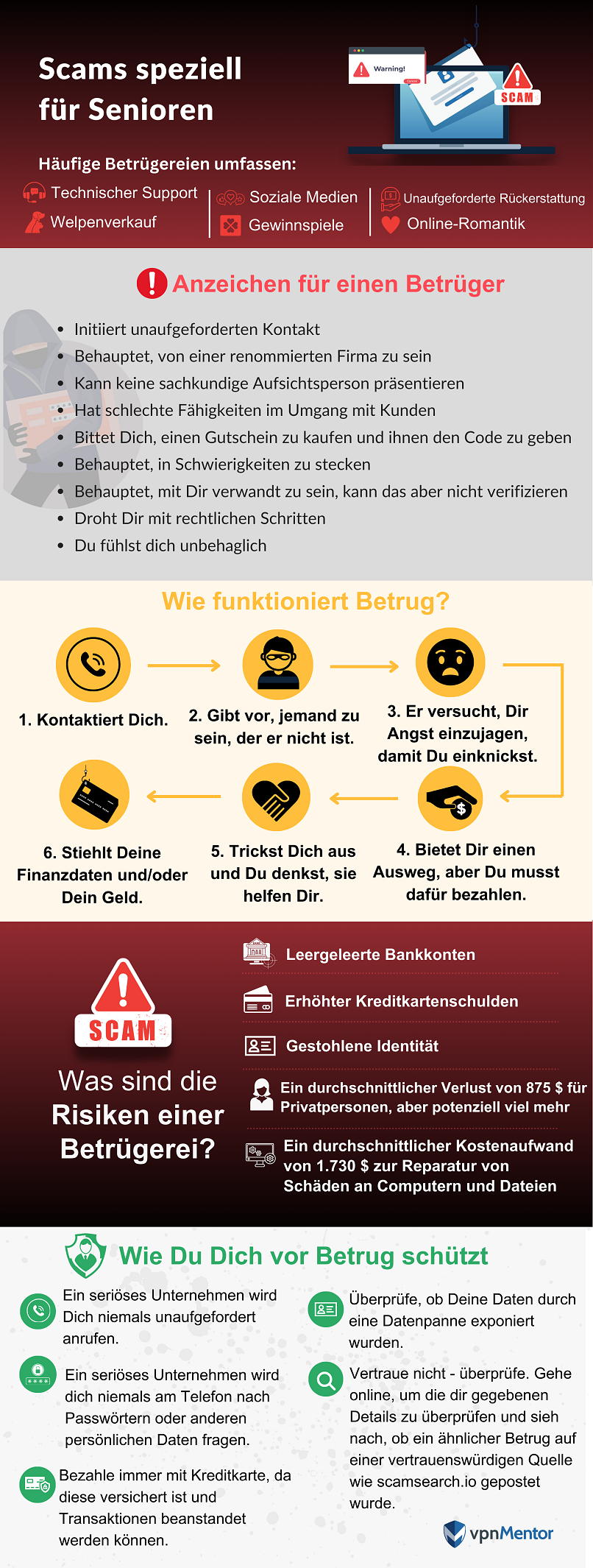 Scams speziell für Senioren

Warning!

SCAM

Häufige Betrügereien umfassen:

Technischer Support
Welpenverkauf
Soziale Medien
Gewinnspiele
Unaufgeforderte Rückerstattung
Online-Romantik

Anzeichen für einen Betrüger

- Initiiert unaufgeforderten Kontakt
- Behauptet, von einer renommierten Firma zu sein
- Kann keine sachkundige Aufsichtsperson präsentieren
- Hat schlechte Fähigkeiten im Umgang mit Kunden
- Bittet Dich, einen Gutschein zu kaufen und ihnen den Code zu geben
- Behauptet, in Schwierigkeiten zu stecken
- Behauptet, mit Dir verwandt zu sein, kann das aber nicht verifizieren
- Droht Dir mit rechtlichen Schritten
- Du fühlst dich unbehaglich

Wie funktioniert Betrug?

1. Kontaktiert Dich.

2. Gibt vor, jemand zu sein, der er nicht ist.

3. Er versucht, Dir Angst einzujagen, damit Du einknickst.

4. Bietet Dir einen Ausweg, aber Du musst dafür bezahlen.

5. Trickst Dich aus und Du denkst, sie helfen Dir.

6. Stiehlt Deine Finanzdaten und/oder Dein Geld.

SCAM

Was sind die Risiken einer Betrügerei?

Leergeleerte Bankkonten

Erhöhter Kreditkartenschulden

Gestohlene Identität

Ein durchschnittlicher Verlust von 875 $ für Privatpersonen, aber potenziell viel mehr

Ein durchschnittlicher Kostenaufwand von 1.730 $ zur Reparatur von Schäden an Computern und Dateien

Wie Du Dich vor Betrug schützt

Ein seriöses Unternehmen wird Dich niemals unaufgefordert anrufen.

Ein seriöses Unternehmen wird dich niemals am Telefon nach Passwörtern oder anderen persönlichen Daten fragen.

Bezahle immer mit Kreditkarte, da diese versichert ist und Transaktionen beanstandet werden können.

Überprüfe, ob Deine Daten durch eine Datenpanne exponiert wurden.

Vertraue nicht - überprüfe. Gehe online, um die dir gegebenen Details zu überprüfen und sieh nach, ob ein ähnlicher Betrug auf einer vertrauenswürdigen Quelle wie scamsearch.io gepostet wurde.

vpnMentor